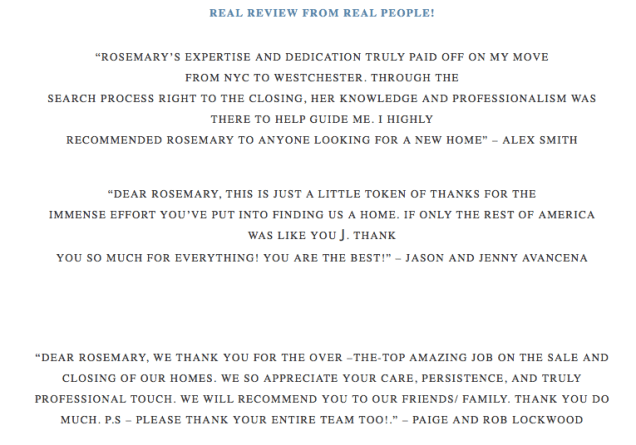 REAL REVIEW FROM REAL PEOPLE!

“ROSEMARY’S EXPERTISE AND DEDICATION TRULY PAID OFF ON MY MOVE FROM NYC TO WESTCHESTER. THROUGH THE SEARCH PROCESS RIGHT TO THE CLOSING, HER KNOWLEDGE AND PROFESSIONALISM WAS THERE TO HELP GUIDE ME. I HIGHLY RECOMMENDED ROSEMARY TO ANYONE LOOKING FOR A NEW HOME” – ALEX SMITH

“DEAR ROSEMARY, THIS IS JUST A LITTLE TOKEN OF THANKS FOR THE IMMENSE EFFORT YOU’VE PUT INTO FINDING US A HOME. IF ONLY THE REST OF AMERICA WAS LIKE YOU J. THANK YOU SO MUCH FOR EVERYTHING! YOU ARE THE BEST!” – JASON AND JENNY AVANCENA

“DEAR ROSEMARY, WE THANK YOU FOR THE OVER –THE-TOP AMAZING JOB ON THE SALE AND CLOSING OF OUR HOMES. WE SO APPRECIATE YOUR CARE, PERSISTENCE, AND TRULY PROFESSIONAL TOUCH. WE WILL RECOMMEND YOU TO OUR FRIENDS/ FAMILY. THANK YOU DO MUCH. P.S – PLEASE THANK YOUR ENTIRE TEAM TOO!.” – PAIGE AND ROB LOCKWOOD